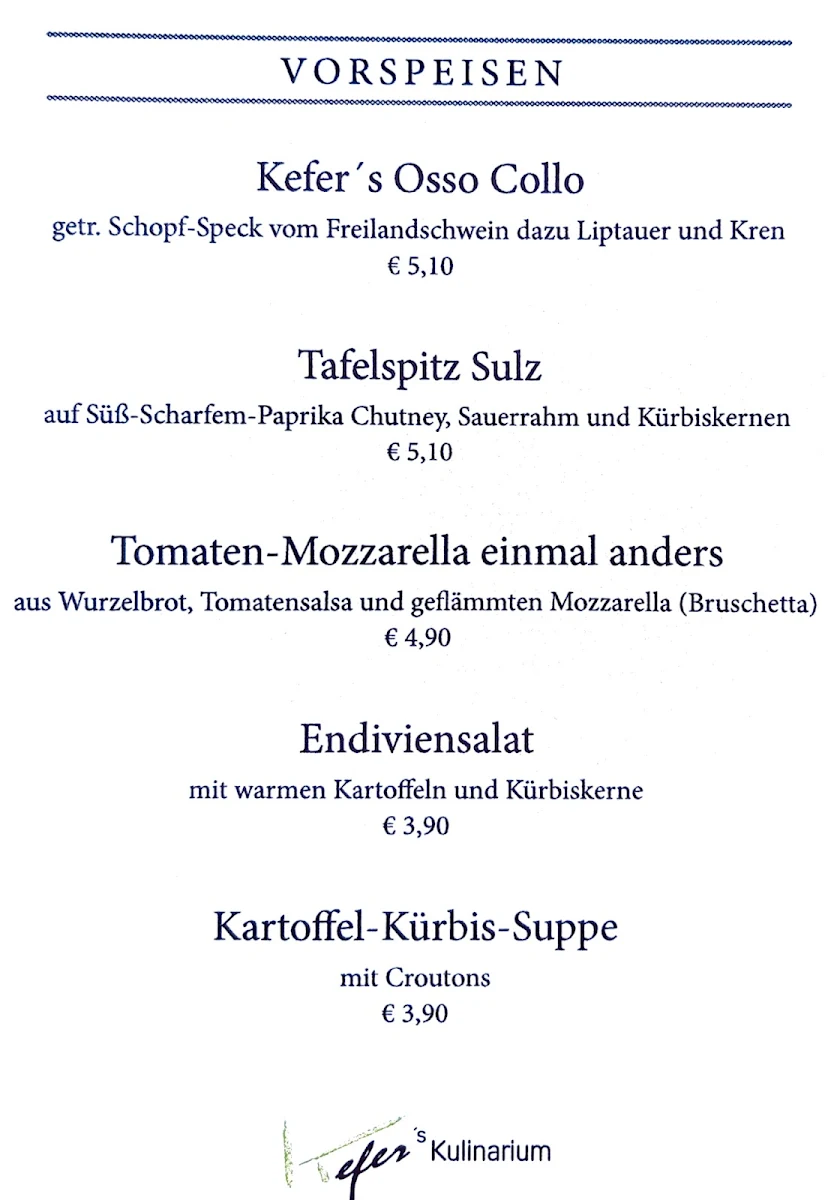 VORSPEISEN

Kefer´s Osso Collo
getr. Schopf-Speck vom Freilandschwein dazu Liptauer und Kren
€ 5,10

Tafelspitz Sulz
auf Süß-Scharfem-Paprika Chutney, Sauerrahm und Kürbiskernen
€ 5,10

Tomaten-Mozzarella einmal anders
aus Wurzelbrot, Tomatensalsa und geflämmten Mozzarella (Bruschetta)
€ 4,90

Endiviensalat
mit warmen Kartoffeln und Kürbiskerne
€ 3,90

Kartoffel-Kürbis-Suppe
mit Croutons
€ 3,90

Kefer´s Kulinarium